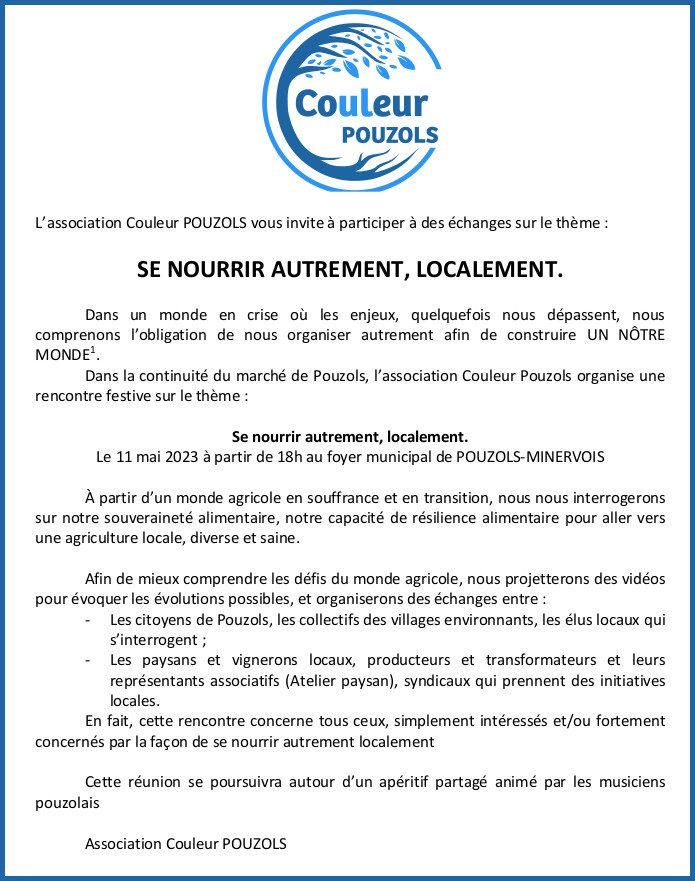 Couleur
POUZOLS

L'association Couleur POUZOLS vous invite à participer à des échanges sur le thème :

SE NOURRIR AUTREMENT, LOCALEMENT.

Dans un monde en crise où les enjeux, quelquefois nous dépassent, nous comprenons l'obligation de nous organiser autrement afin de construire UN NÔTRE MONDE$^1$.

Dans la continuité du marché de Pouzols, l'association Couleur Pouzols organise une rencontre festive sur le thème :

Se nourrir autrement, localement.
Le 11 mai 2023 à partir de 18h au foyer municipal de POUZOLS-MINERVOIS

À partir d'un monde agricole en souffrance et en transition, nous nous interrogerons sur notre souveraineté alimentaire, notre capacité de résilience alimentaire pour aller vers une agriculture locale, diverse et saine.

Afin de mieux comprendre les défis du monde agricole, nous projetterons des vidéos pour évoquer les évolutions possibles, et organiserons des échanges entre :
- Les citoyens de Pouzols, les collectifs des villages environnants, les élus locaux qui s'interrogent ;
- Les paysans et vignerons locaux, producteurs et transformateurs et leurs représentants associatifs (Atelier paysan), syndicaux qui prennent des initiatives locales.

En fait, cette rencontre concerne tous ceux, simplement intéressés et/ou fortement concernés par la façon de se nourrir autrement localement

Cette réunion se poursuivra autour d'un apéritif partagé animé par les musiciens pouzolais

Association Couleur POUZOLS